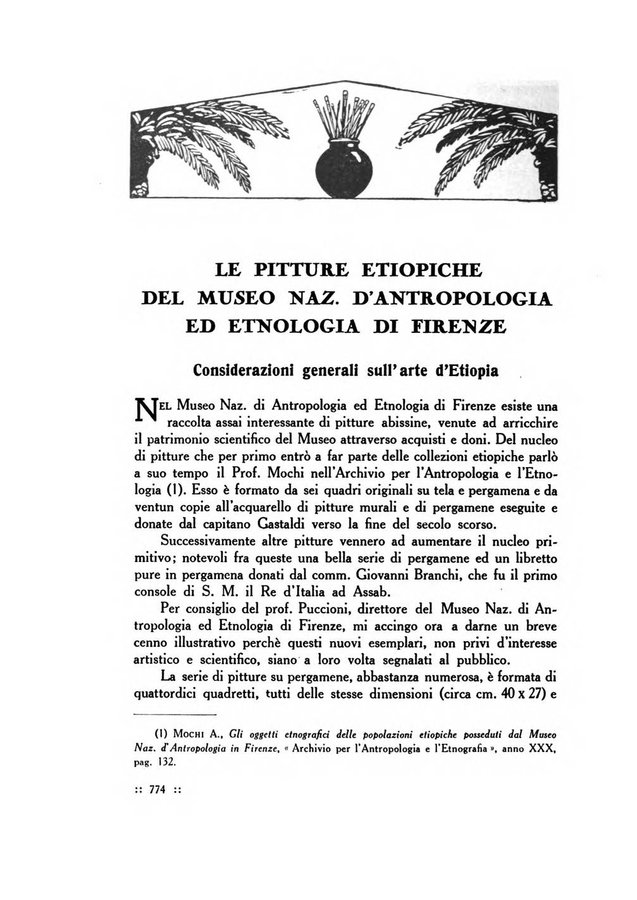 LE PITTURE ETIOPICHE
DEL MUSEO NAZ. D'ANTROPOLOGIA
ED ETNOLOGIA DI FIRENZE

Considerazioni generali sull'arte d'Etiopia

NEL Museo Naz. di Antropologia ed Etnologia di Firenze esiste una raccolta assai interessante di pitture abissine, venute ad arricchire il patrimonio scientifico del Museo attraverso acquisti e doni. Del nucleo di pitture che per primo entrò a far parte delle collezioni etiopiche parlò a suo tempo il Prof. Mochi nell'Archivio per l'Antropologia e l'Etnologia (1). Esso è formato da sei quadri originali su tela e pergamena e da ventun copie all'acquarello di pitture murali e di pergamene eseguite e donate dal capitano Gastaldi verso la fine del secolo scorso.

Successivamente altre pitture vennero ad aumentare il nucleo primitivo; notevoli fra queste una bella serie di pergamene ed un libretto pure in pergamena donati dal comm. Giovanni Branchi, che fu il primo console di S. M. il Re d'Italia ad Assab.

Per consiglio del prof. Puccioni, direttore del Museo Naz. di Antropologia ed Etnologia di Firenze, mi accingo ora a darne un breve cenno illustrativo perchè questi nuovi esemplari, non privi d'interesse artistico e scientifico, siano a loro volta segnalati al pubblico.

La serie di pitture su pergamene, abbastanza numerosa, è formata di quattordici quadretti, tutti delle stesse dimensioni (circa cm. 40 x 27) e

(1) MOCHI A., Gli oggetti etnografici delle popolazioni etiopiche posseduti dal Museo Naz. d'Antropologia in Firenze, « Archivio per l'Antropologia e l'Etnografia », anno XXX, pag. 132.

:: 774 ::